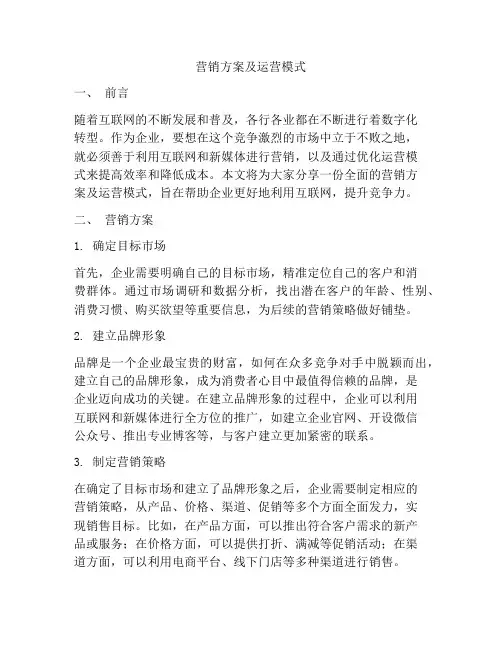 营销方案及运营模式

一、 前言

随着互联网的不断发展和普及，各行各业都在不断进行着数字化转型。作为企业，要想在这个竞争激烈的市场中立于不败之地，就必须善于利用互联网和新媒体进行营销，以及通过优化运营模式来提高效率和降低成本。本文将为大家分享一份全面的营销方案及运营模式，旨在帮助企业更好地利用互联网，提升竞争力。

二、 营销方案

1. 确定目标市场

首先，企业需要明确自己的目标市场，精准定位自己的客户和消费群体。通过市场调研和数据分析，找出潜在客户的年龄、性别、消费习惯、购买欲望等重要信息，为后续的营销策略做好铺垫。

2. 建立品牌形象

品牌是一个企业最宝贵的财富，如何在众多竞争对手中脱颖而出，建立自己的品牌形象，成为消费者心目中最值得信赖的品牌，是企业迈向成功的关键。在建立品牌形象的过程中，企业可以利用互联网和新媒体进行全方位的推广，如建立企业官网、开设微信公众号、推出专业博客等，与客户建立更加紧密的联系。

3. 制定营销策略

在确定了目标市场和建立了品牌形象之后，企业需要制定相应的营销策略，从产品、价格、渠道、促销等多个方面全面发力，实现销售目标。比如，在产品方面，可以推出符合客户需求的新产品或服务；在价格方面，可以提供打折、满减等促销活动；在渠道方面，可以利用电商平台、线下门店等多种渠道进行销售。